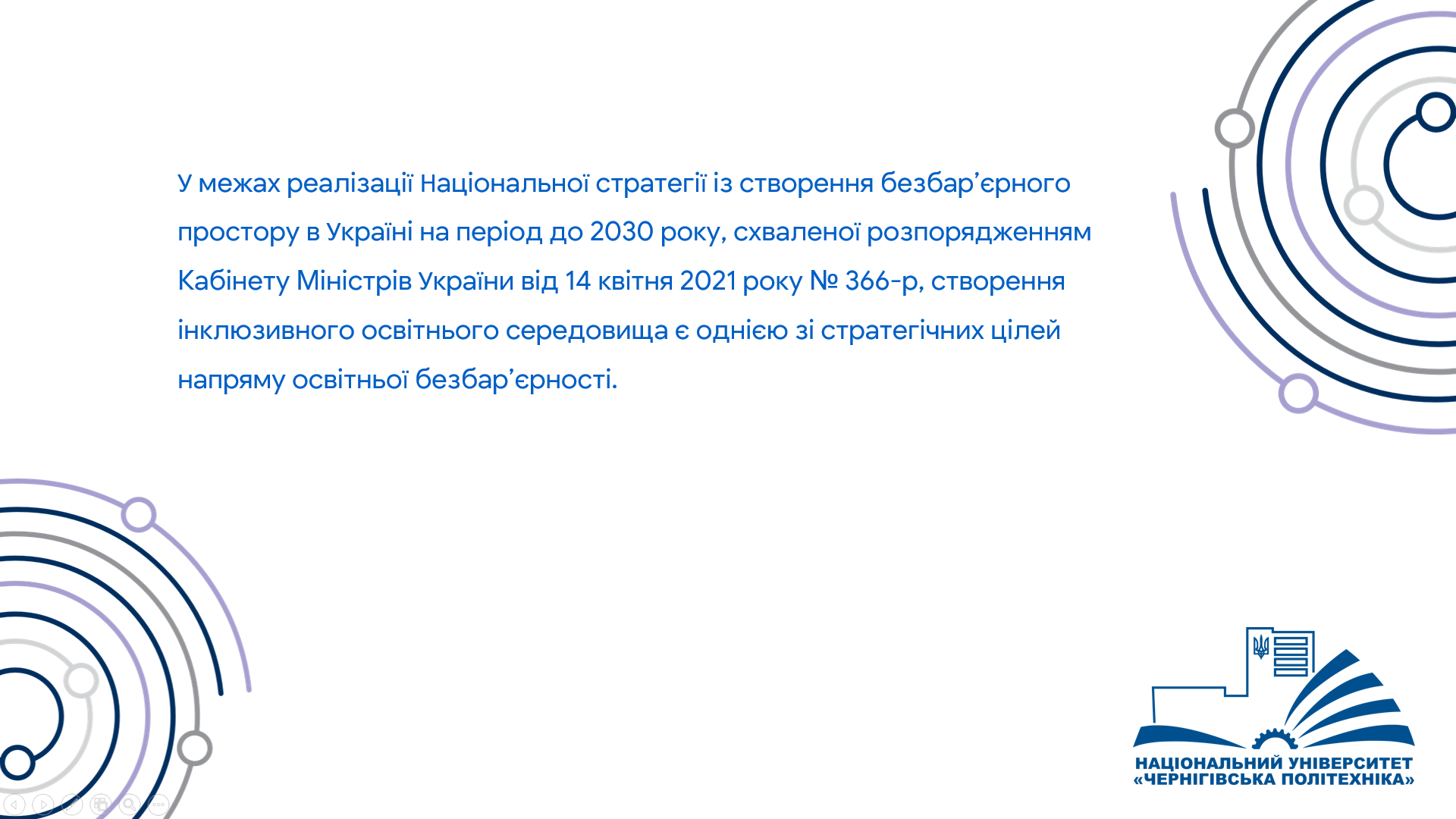 У межах реалізації Національної стратегії із створення безбар’єрного простору в Україні на період до 2030 року, схваленої розпорядженням Кабінету Міністрів України від 14 квітня 2021 року № 366-р, створення інклюзивного освітнього середовища є однією зі стратегічних цілей напряму освітньої безбар’єрності.

НАЦІОНАЛЬНИЙ УНІВЕРСИТЕТ «ЧЕРНІГІВСЬКА ПОЛІТЕХНІКА»